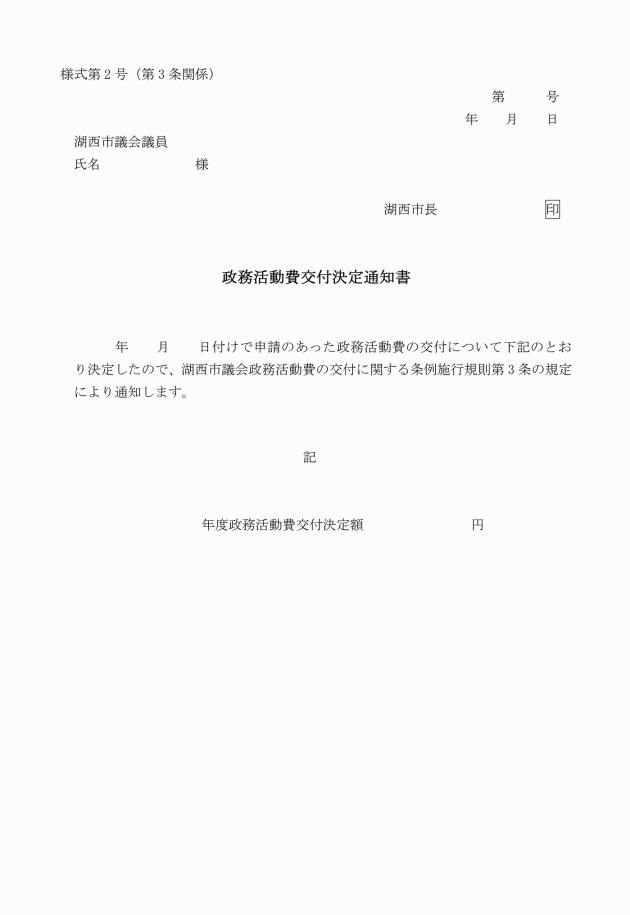 様式第２号（第３条関係）

第　　号
年　　月　　日

湖西市議会議員
氏名　　　　　　様

湖西市長　　　　　　印

政務活動費交付決定通知書

年　　月　　日付けで申請のあった政務活動費の交付について下記のとおり決定したので、湖西市議会政務活動費の交付に関する条例施行規則第３条の規定により通知します。

記

年度政務活動費交付決定額　　　　　　円